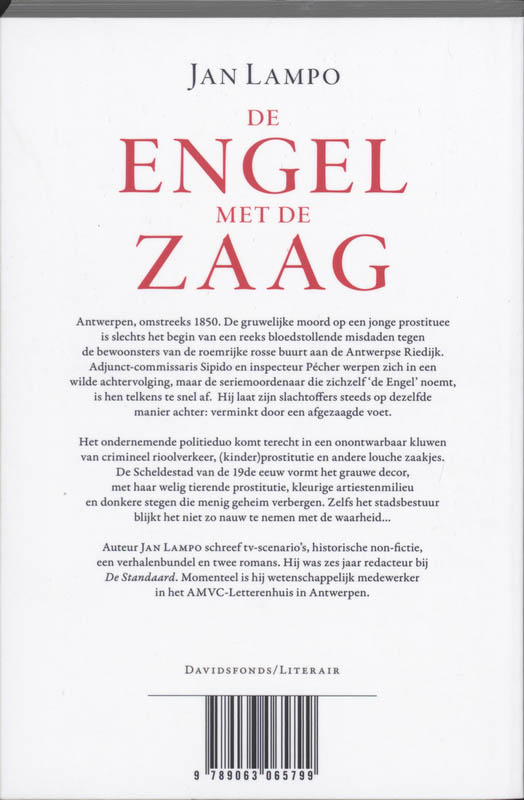 JAN LAMPO

DE
ENGEL
MET DE
ZAAG

Antwerpen, omstreeks 1850. De gruwelijke moord op een jonge prostituee is slechts het begin van een reeks bloedstollende misdaden tegen de bewoonsters van de roemrijke rosse buurt aan de Antwerpse Riedijk. Adjunct-commissaris Sipido en inspecteur Pécher werpen zich in een wilde achtervolging, maar de seriemoordenaar die zichzelf 'de Engel' noemt, is hen telkens te snel af. Hij laat zijn slachtoffers steeds op dezelfde manier achter: verminkt door een afgezaagde voet.

Het ondernemende politieduo komt terecht in een onontwarbaar kluwen van crimineel rioolverkeer, (kinder)prostitutie en andere louche zaakjes. De Scheldestad van de 19de eeuw vormt het grauwe decor, met haar welig tierende prostitutie, kleurige artiestenmilieu en donkere stegen die menig geheim verbergen. Zelfs het stadsbestuur blijkt het niet zo nauw te nemen met de waarheid...

Auteur JAN LAMPO schreef tv-scenario's, historische non-fictie, een verhalenbundel en twee romans. Hij was zes jaar redacteur bij De Standaard. Momenteel is hij wetenschappelijk medewerker in het AMVC-Letterenhuis in Antwerpen.

DAVIDSFONDS/LITERAIR

9 789063 065799